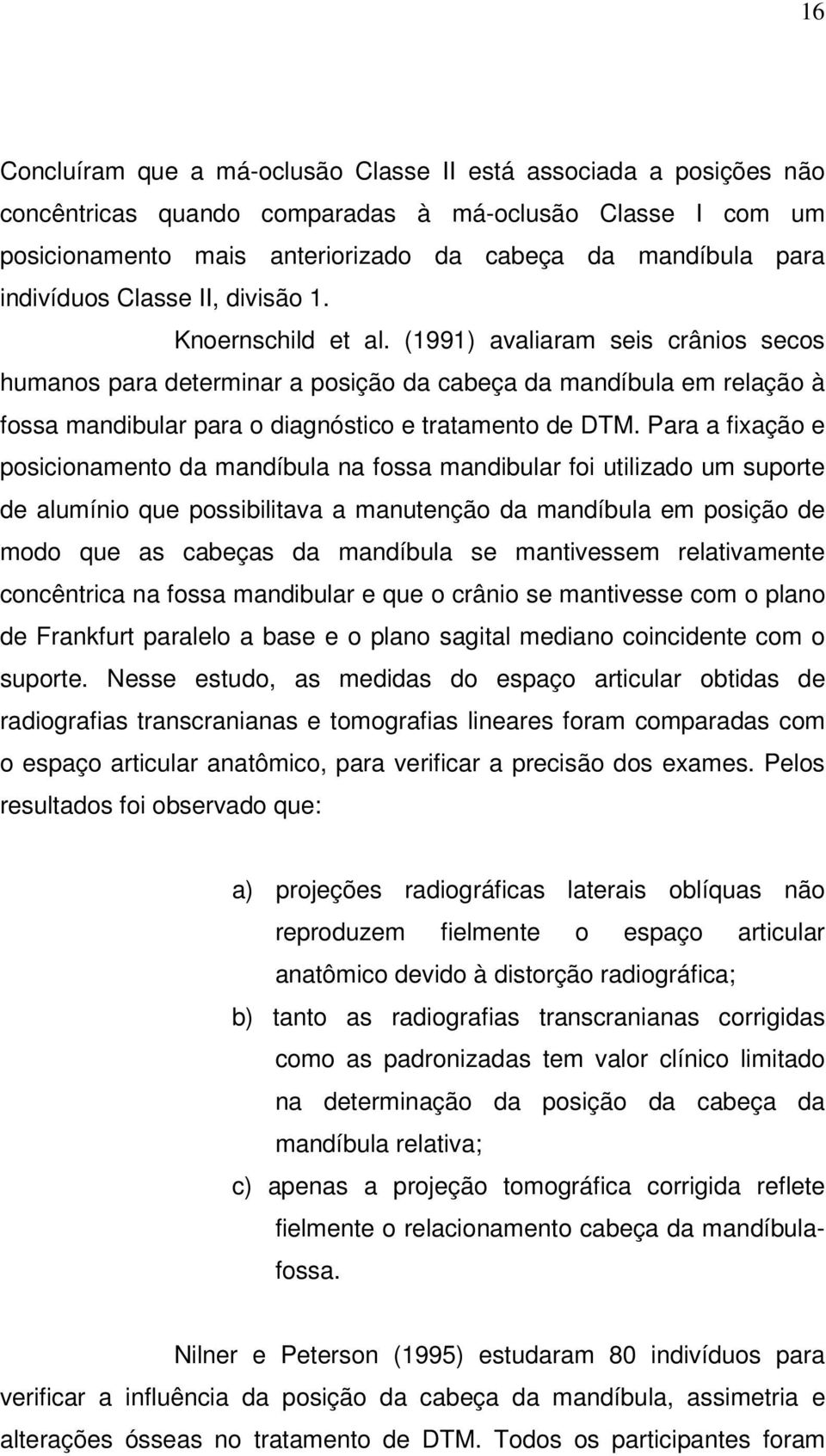 16

Concluíram que a má-oclusão Classe II está associada a posições não concêntricas quando comparadas à má-oclusão Classe I com um posicionamento mais anteriorizado da cabeça da mandíbula para indivíduos Classe II, divisão 1.

Knoernschild et al. (1991) avaliaram seis crânios secos humanos para determinar a posição da cabeça da mandíbula em relação à fossa mandibular para o diagnóstico e tratamento de DTM. Para a fixação e posicionamento da mandíbula na fossa mandibular foi utilizado um suporte de alumínio que possibilitava a manutenção da mandíbula em posição de modo que as cabeças da mandíbula se mantivessem relativamente concêntrica na fossa mandibular e que o crânio se mantivesse com o plano de Frankfurt paralelo a base e o plano sagital mediano coincidente com o suporte. Nesse estudo, as medidas do espaço articular obtidas de radiografias transcranianas e tomografias lineares foram comparadas com o espaço articular anatômico, para verificar a precisão dos exames. Pelos resultados foi observado que:

a) projeções radiográficas laterais oblíquas não reproduzem fielmente o espaço articular anatômico devido à distorção radiográfica;

b) tanto as radiografias transcranianas corrigidas como as padronizadas tem valor clínico limitado na determinação da posição da cabeça da mandíbula relativa;

c) apenas a projeção tomográfica corrigida reflete fielmente o relacionamento cabeça da mandíbula-fossa.

Nilner e Peterson (1995) estudaram 80 indivíduos para verificar a influência da posição da cabeça da mandíbula, assimetria e alterações ósseas no tratamento de DTM. Todos os participantes foram